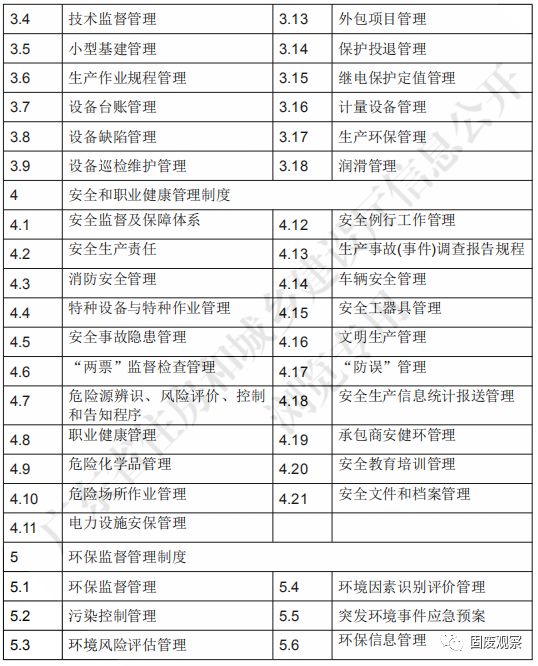 | 3.4 | 技术监督管理 | 3.13 | 外包项目管理 |
|---|---|---|---|
| 3.5 | 小型基建管理 | 3.14 | 保护投退管理 |
| 3.6 | 生产作业规程管理 | 3.15 | 继电保护定值管理 |
| 3.7 | 设备台账管理 | 3.16 | 计量设备管理 |
| 3.8 | 设备缺陷管理 | 3.17 | 生产环保管理 |
| 3.9 | 设备巡检维护管理 | 3.18 | 润滑管理 |
| 4 | 安全和职业健康管理制度 | | |
| 4.1 | 安全监督及保障体系 | 4.12 | 安全例行工作管理 |
| 4.2 | 安全生产责任 | 4.13 | 生产事故(事件)调查报告规程 |
| 4.3 | 消防安全管理 | 4.14 | 车辆安全管理 |
| 4.4 | 特种设备与特种作业管理 | 4.15 | 安全工器具管理 |
| 4.5 | 安全事故隐患管理 | 4.16 | 文明生产管理 |
| 4.6 | “两票”监督检查管理 | 4.17 | “防误”管理 |
| 4.7 | 危险源辨识、风险评价、控制和告知程序 | 4.18 | 安全生产信息统计报送管理 |
| 4.8 | 职业健康管理 | 4.19 | 承包商安健环管理 |
| 4.9 | 危险化学品管理 | 4.20 | 安全教育培训管理 |
| 4.10 | 危险场所作业管理 | 4.21 | 安全文件和档案管理 |
| 4.11 | 电力设施安保管理 | | |
| 5 | 环保监督管理制度 | | |
| 5.1 | 环保监督管理 | 5.4 | 环境因素识别评价管理 |
| 5.2 | 污染控制管理 | 5.5 | 突发环境事件应急预案 |
| 5.3 | 环境风险评估管理 | 5.6 | 环保信息管理 |

广东省住房和城乡建设厅信息公开 浏览专用

固废观察